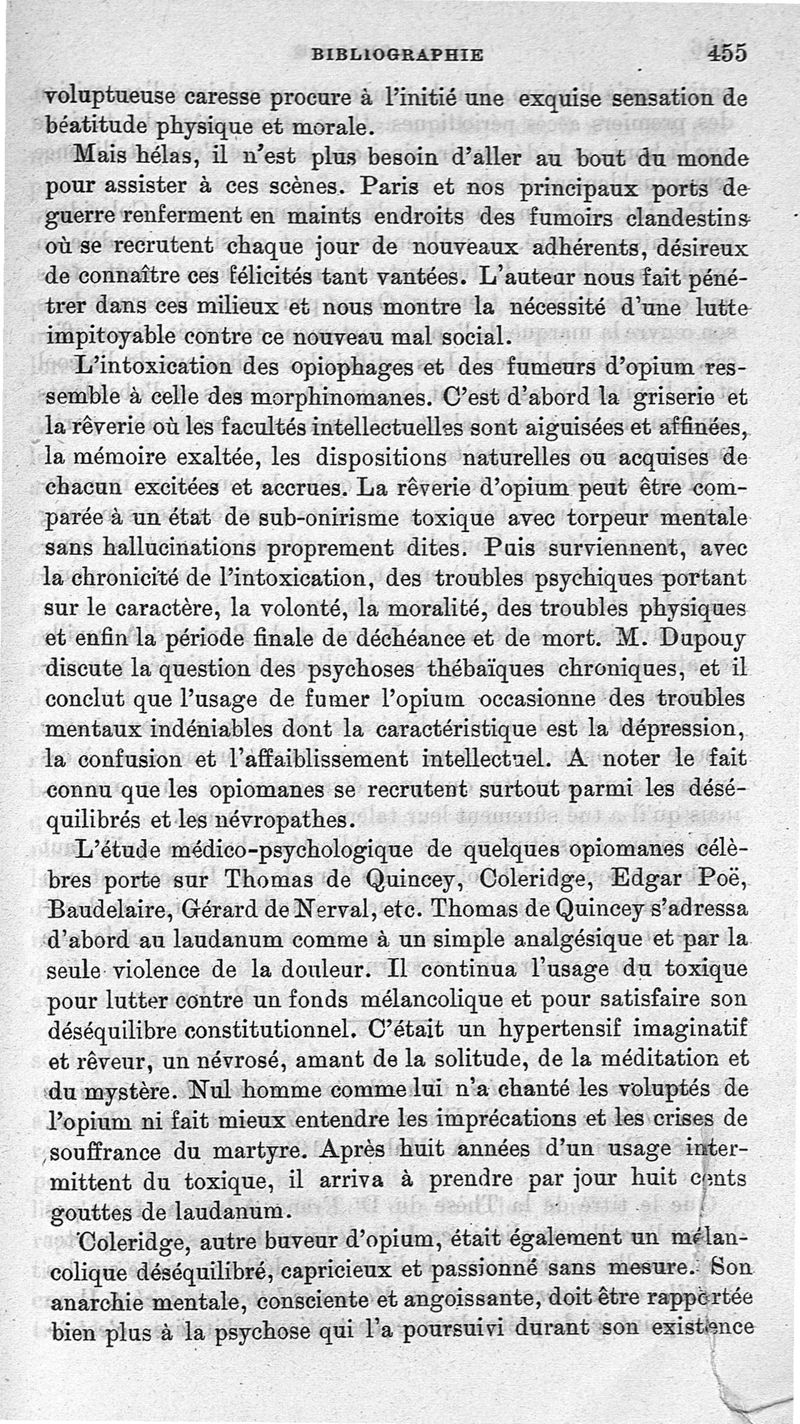 BIBLIOGRAPHIE 455

voluptueuse caresse procure à l'initié une exquise sensation de béatitude physique et morale.

Mais hélas, il n'est plus besoin d'aller au bout du monde pour assister à ces scènes. Paris et nos principaux ports de guerre renferment en maints endroits des fumoirs clandestins où se recrutent chaque jour de nouveaux adhérents, désireux de connaître ces félicités tant vantées. L'auteur nous fait pénétrer dans ces milieux et nous montre la nécessité d'une lutte impitoyable contre ce nouveau mal social.

L'intoxication des opiophages et des fumeurs d'opium ressemble à celle des morphinomanes. C'est d'abord la griserie et la rêverie où les facultés intellectuelles sont aiguisées et affinées, la mémoire exaltée, les dispositions naturelles ou acquises de chacun excitées et accrues. La rêverie d'opium peut être comparée à un état de sub-onirisme toxique avec torpeur mentale sans hallucinations proprement dites. Puis surviennent, avec la chronicité de l'intoxication, des troubles psychiques portant sur le caractère, la volonté, la moralité, des troubles physiques et enfin la période finale de déchéance et de mort. M. Dupouy discute la question des psychoses thébaïques chroniques, et il conclut que l'usage de fumer l'opium occasionne des troubles mentaux indéniables dont la caractéristique est la dépression, la confusion et l'affaiblissement intellectuel. A noter le fait connu que les opiomanes se recrutent surtout parmi les déséquilibrés et les névropathes.

L'étude médico-psychologique de quelques opiomanes célèbres porte sur Thomas de Quincey, Coleridge, Edgar Poë, Baudelaire, Gérard de Nerval, etc. Thomas de Quincey s'adressa d'abord au laudanum comme à un simple analgésique et par la seule violence de la douleur. Il continua l'usage du toxique pour lutter contre un fonds mélancolique et pour satisfaire son déséquilibre constitutionnel. C'était un hypertensif imaginatif et rêveur, un névrosé, amant de la solitude, de la méditation et du mystère. Nul homme comme lui n'a chanté les voluptés de l'opium ni fait mieux entendre les imprécations et les crises de souffrance du martyre. Après huit années d'un usage intermittent du toxique, il arriva à prendre par jour huit cents gouttes de laudanum.

Coleridge, autre buveur d'opium, était également un mélancolique déséquilibré, capricieux et passionné sans mesure. Son anarchie mentale, consciente et angoissante, doit être rapportée bien plus à la psychose qui l'a poursuivi durant son existence